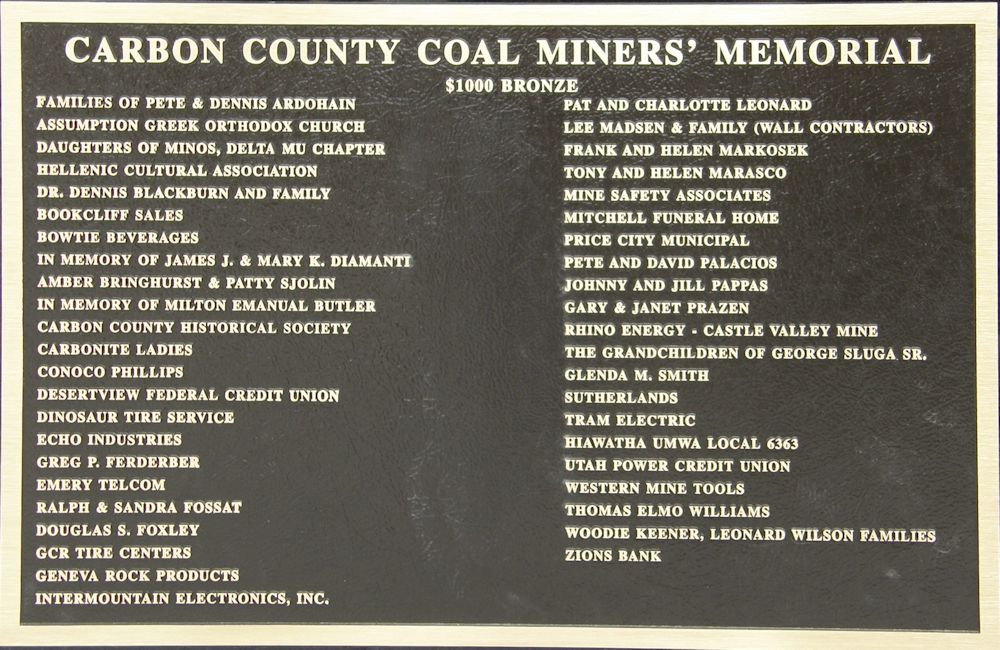 CARBON COUNTY COAL MINERS' MEMORIAL
$1000 BRONZE

FAMILIES OF PETE & DENNIS ARDOHAIN
ASSUMPTION GREEK ORTHODOX CHURCH
DAUGHTERS OF MINOS, DELTA MU CHAPTER
HELLENIC CULTURAL ASSOCIATION
DR. DENNIS BLACKBURN AND FAMILY
BOOKCLIFF SALES
BOWTIE BEVERAGES
IN MEMORY OF JAMES J. & MARY K. DIAMANTI
AMBER BRINGHURST & PATTY SJOLIN
IN MEMORY OF MILTON EMANUAL BUTLER
CARBON COUNTY HISTORICAL SOCIETY
CARBONITE LADIES
CONOCO PHILLIPS
DESERTVIEW FEDERAL CREDIT UNION
DINOSAUR TIRE SERVICE
ECHO INDUSTRIES
GREG P. FERDERBER
EMERY TELCOM
RALPH & SANDRA FOSSAT
DOUGLAS S. FOXLEY
GCR TIRE CENTERS
GENEVA ROCK PRODUCTS
INTERMOUNTAIN ELECTRONICS, INC.

PAT AND CHARLOTTE LEONARD
LEE MADSEN & FAMILY (WALL CONTRACTORS)
FRANK AND HELEN MARKOSEK
TONY AND HELEN MARASCO
MINE SAFETY ASSOCIATES
MITCHELL FUNERAL HOME
PRICE CITY MUNICIPAL
PETE AND DAVID PALACIOS
JOHNNY AND JILL PAPPAS
GARY & JANET PRAZEN
RHINO ENERGY - CASTLE VALLEY MINE
THE GRANDCHILDREN OF GEORGE SLUGA SR.
GLENDA M. SMITH
SUTHERLANDS
TRAM ELECTRIC
HIAWATHA UMWA LOCAL 6363
UTAH POWER CREDIT UNION
WESTERN MINE TOOLS
THOMAS ELMO WILLIAMS
WOODIE KEENER, LEONARD WILSON FAMILIES
ZIONS BANK